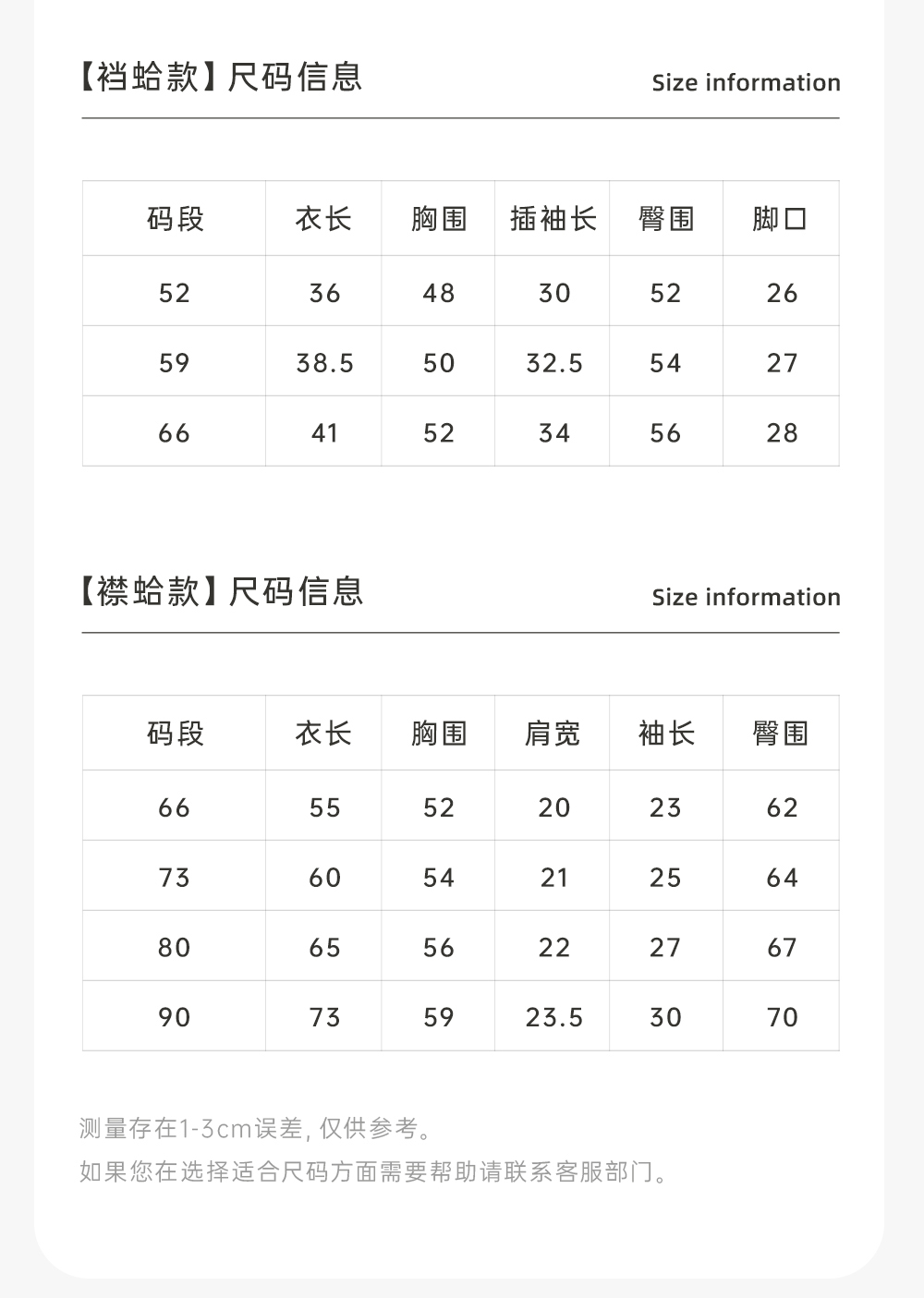 【裆蛤款】尺码信息

Size information

| 码段 | 衣长 | 胸围 | 插袖长 | 臀围 | 脚口 |
|---|---|---|---|---|---|
| 52 | 36 | 48 | 30 | 52 | 26 |
| 59 | 38.5 | 50 | 32.5 | 54 | 27 |
| 66 | 41 | 52 | 34 | 56 | 28 |

【襟蛤款】尺码信息

Size information

| 码段 | 衣长 | 胸围 | 肩宽 | 袖长 | 臀围 |
|---|---|---|---|---|---|
| 66 | 55 | 52 | 20 | 23 | 62 |
| 73 | 60 | 54 | 21 | 25 | 64 |
| 80 | 65 | 56 | 22 | 27 | 67 |
| 90 | 73 | 59 | 23.5 | 30 | 70 |

测量存在1-3cm误差, 仅供参考。

如果您在选择适合尺码方面需要帮助请联系客服部门。